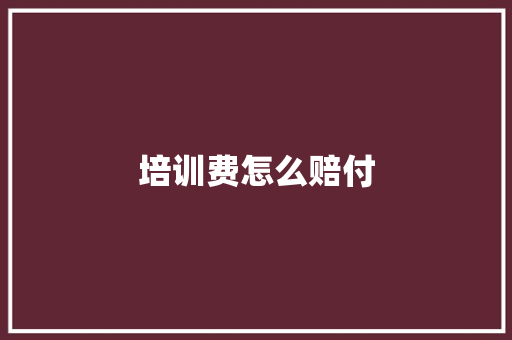 培训费怎么赔付